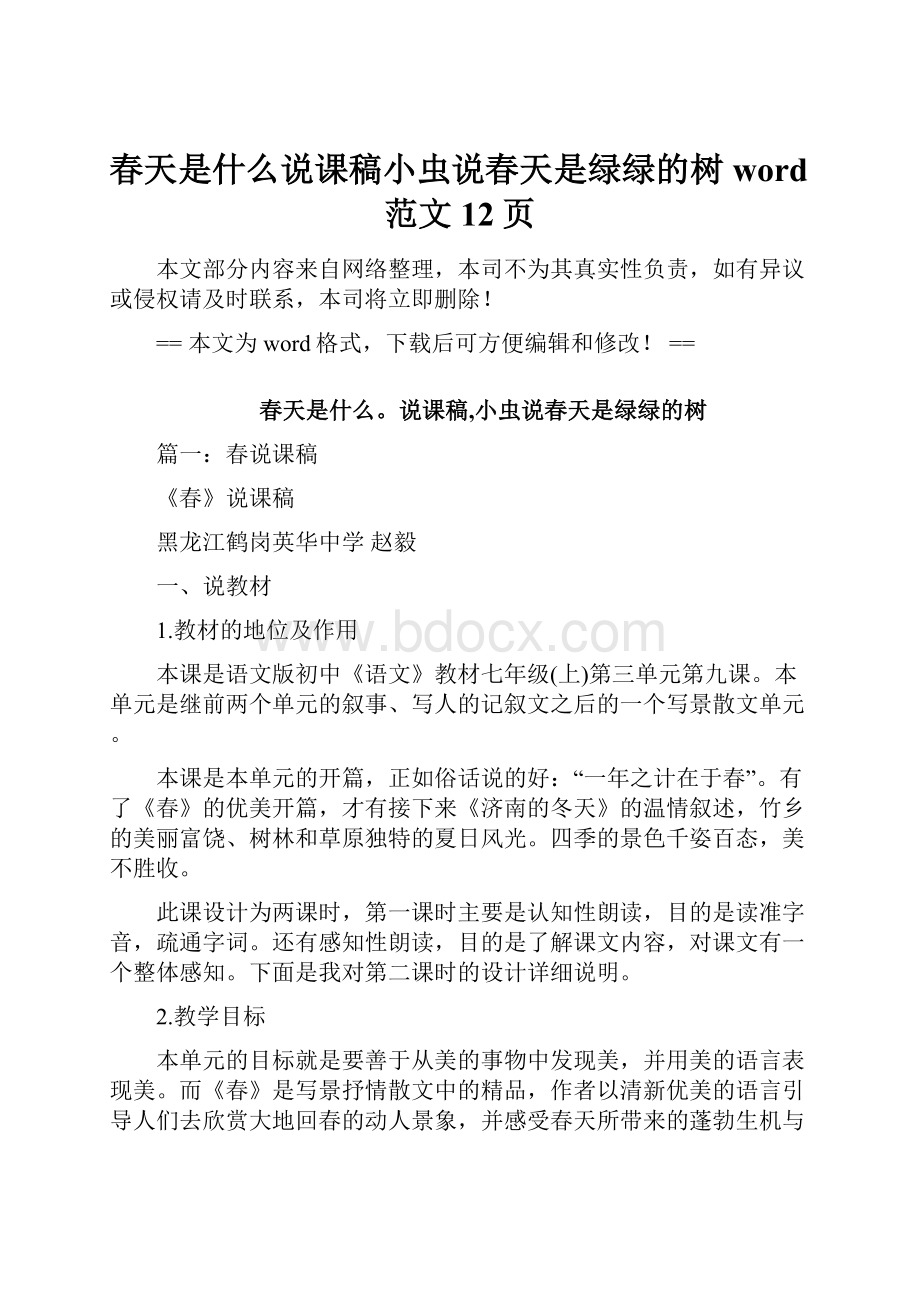 春天是什么说课稿小虫说春天是绿绿的树 word 范文 12 页

本文部分内容来自网络整理，本司不为其真实性负责，如有异议或侵权请及时联系，本司将立即删除！

== 本文为 word 格式，下载后可方便编辑和修改！ ==

春天是什么。说课稿,小虫说春天是绿绿的树

篇一：春说课稿

《春》说课稿

黑龙江鹤岗英华中学 赵毅

一、说教材

1.教材的地位及作用

www.bdocx.com

本课是语文版初中《语文》教材七年级(上)第三单元第九课。本单元是继前两个单元的叙事、写人的记叙文之后的一个写景散文单元。

本课是本单元的开篇，正如俗话说的好：“一年之计在于春”。有了《春》的优美开篇，才有接下来《济南的冬天》的温情叙述，竹乡的美丽富饶、树林和草原独特的夏日风光。四季的景色千姿百态，美不胜收。

此课设计为两课时，第一课时主要是认知性朗读，目的是读准字音，疏通字词。还有感知性朗读，目的是了解课文内容，对课文有一个整体感知。下面是我对第二课时的设计详细说明。

2.教学目标

本单元的目标就是要善于从美的事物中发现美，并用美的语言表现美。而《春》是写景抒情散文中的精品，作者以清新优美的语言引导人们去欣赏大地回春的动人景象，并感受春天所带来的蓬勃生机与